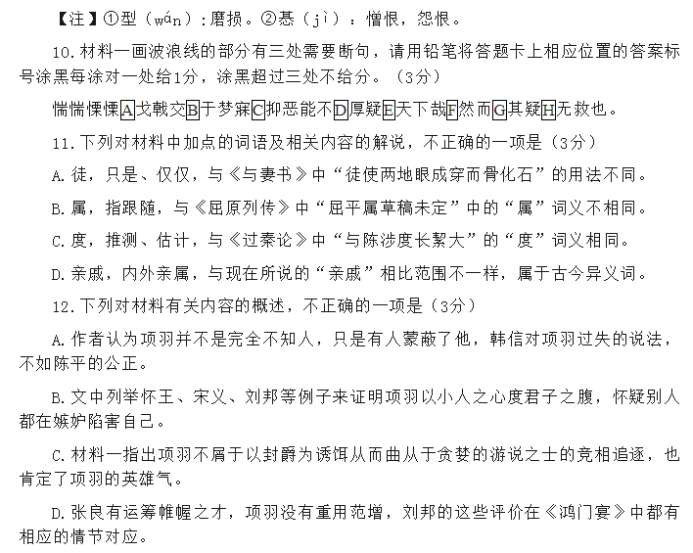 【注】①刓（wán）：磨损。②惎（jì）：憎恨，怨恨。

10. 材料一画波浪线的部分有三处需要断句，请用铅笔将答题卡上相应位置的答案标号涂黑每涂对一处给1分，涂黑超过三处不给分。（3分）

惴惴慄慄A戈戟交B于梦寐C抑恶能不D厚疑E天下哉F然而G其疑H无救也。

11. 下列对材料中加点的词语及相关内容的解说，不正确的一项是（3分）

A. 徒，只是、仅仅，与《与妻书》中“徒使两地眼成穿而骨化石”的用法不同。

B. 属，指跟随，与《屈原列传》中“屈平属草稿未定”中的“属”词义不相同。

C. 度，推测、估计，与《过秦论》中“与陈涉度长絜大”的“度”词义相同。

D. 亲戚，内外亲属，与现在所说的“亲戚”相比范围不一样，属于古今异义词。

12. 下列对材料有关内容的概述，不正确的一项是（3分）

A. 作者认为项羽并不是完全不知人，只是有人蒙蔽了他，韩信对项羽过失的说法，不如陈平的公正。

B. 文中列举怀王、宋义、刘邦等例子来证明项羽以小人之心度君子之腹，怀疑别人都在嫉妒陷害自己。

C. 材料一指出项羽不屑于以封爵为诱饵从而曲从于贪婪的游说之士的竞相追逐，也肯定了项羽的英雄气。

D. 张良有运筹帷幄之才，项羽没有重用范增，刘邦的这些评价在《鸿门宴》中都有相应的情节对应。